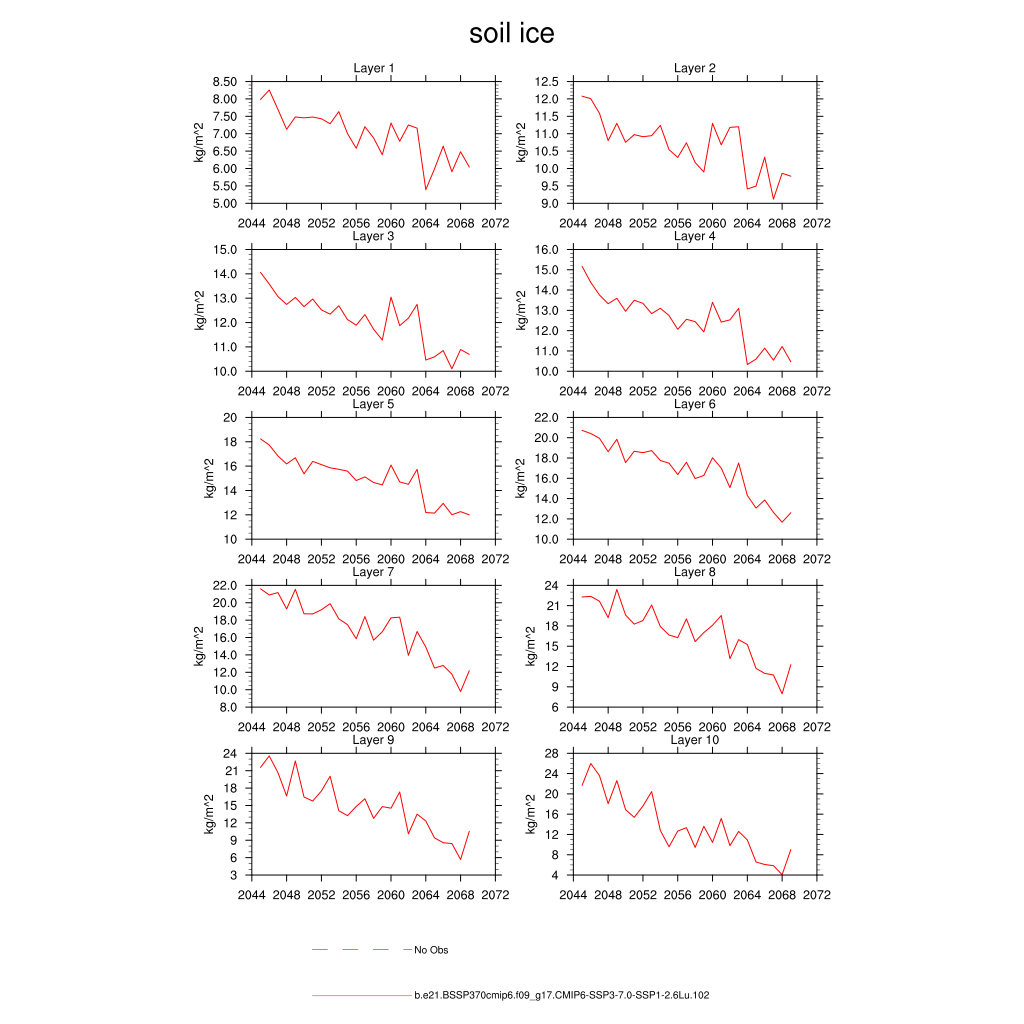 soil ice

Layer 1
kg/m^2
8.50
8.00
7.50
7.00
6.50
6.00
5.50
5.00
2044 2048 2052 2056 2060 2064 2068 2072

Layer 2
kg/m^2
12.5
12.0
11.5
11.0
10.5
10.0
9.5
9.0
2044 2048 2052 2056 2060 2064 2068 2072

Layer 3
kg/m^2
15.0
14.0
13.0
12.0
11.0
10.0
2044 2048 2052 2056 2060 2064 2068 2072

Layer 4
kg/m^2
16.0
15.0
14.0
13.0
12.0
11.0
10.0
2044 2048 2052 2056 2060 2064 2068 2072

Layer 5
kg/m^2
20
18
16
14
12
10
2044 2048 2052 2056 2060 2064 2068 2072

Layer 6
kg/m^2
22.0
20.0
18.0
16.0
14.0
12.0
10.0
2044 2048 2052 2056 2060 2064 2068 2072

Layer 7
kg/m^2
22.0
20.0
18.0
16.0
14.0
12.0
10.0
8.0
2044 2048 2052 2056 2060 2064 2068 2072

Layer 8
kg/m^2
24
21
18
15
12
9
6
2044 2048 2052 2056 2060 2064 2068 2072

Layer 9
kg/m^2
24
21
18
15
12
9
6
3
2044 2048 2052 2056 2060 2064 2068 2072

Layer 10
kg/m^2
28
24
20
16
12
8
4
2044 2048 2052 2056 2060 2064 2068 2072

No Obs

b.e21.BSSP370cmip6.f09_g17.CMIP6-SSP3-7.0-SSP1-2.6Lu.102